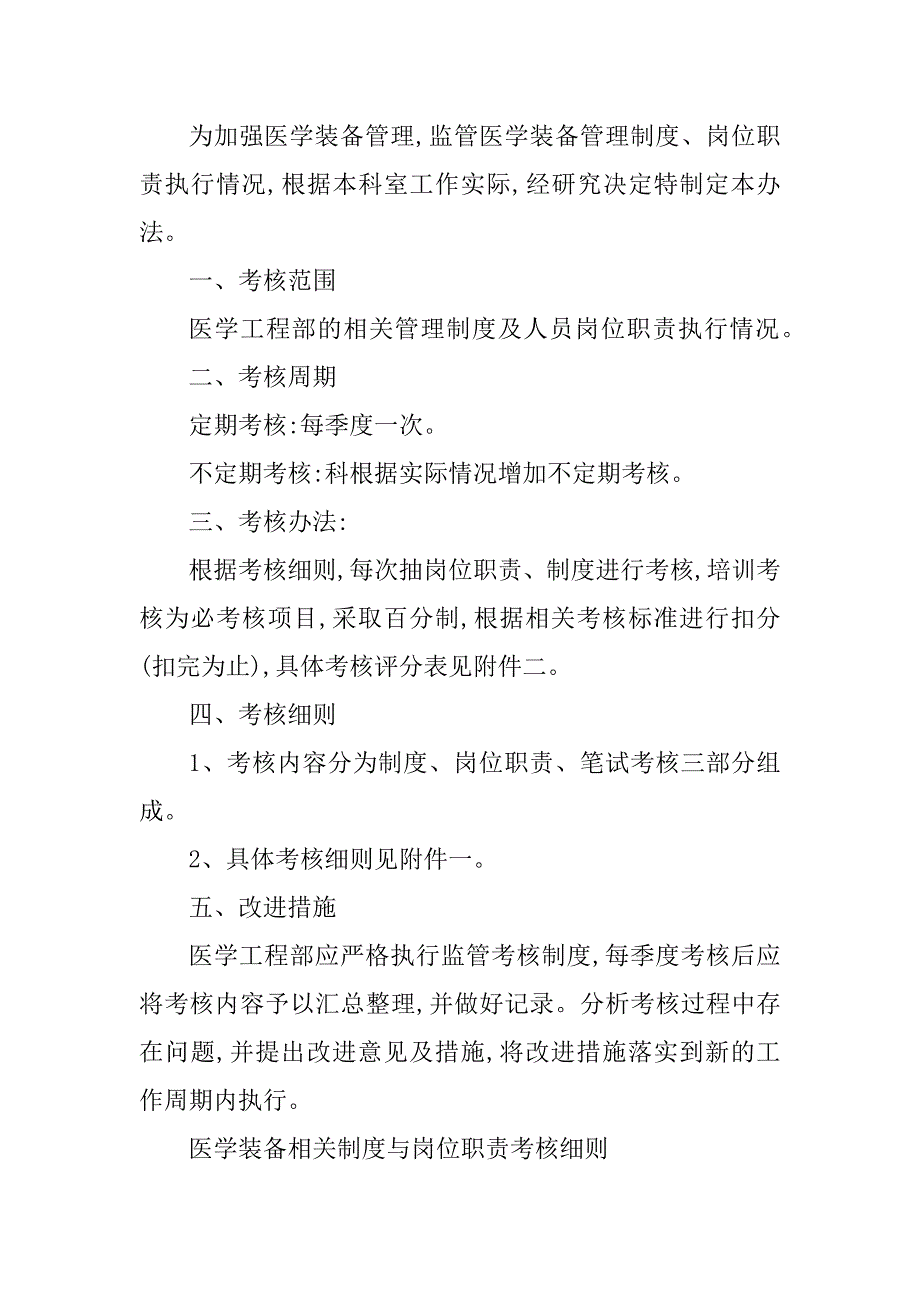 为加强医学装备管理,监管医学装备管理制度、岗位职责执行情况,根据本科室工作实际,经研究决定特制定本办法。

一、考核范围

医学工程部的相关管理制度及人员岗位职责执行情况。

二、考核周期

定期考核:每季度一次。

不定期考核:科根据实际情况增加不定期考核。

三、考核办法:

根据考核细则,每次抽岗位职责、制度进行考核,培训考核为必考核项目,采取百分制,根据相关考核标准进行扣分(扣完为止),具体考核评分表见附件二。

四、考核细则

1、考核内容分为制度、岗位职责、笔试考核三部分组成。

2、具体考核细则见附件一。

五、改进措施

医学工程部应严格执行监管考核制度,每季度考核后应将考核内容予以汇总整理,并做好记录。分析考核过程中存在问题,并提出改进意见及措施,将改进措施落实到新的工作周期内执行。

医学装备相关制度与岗位职责考核细则